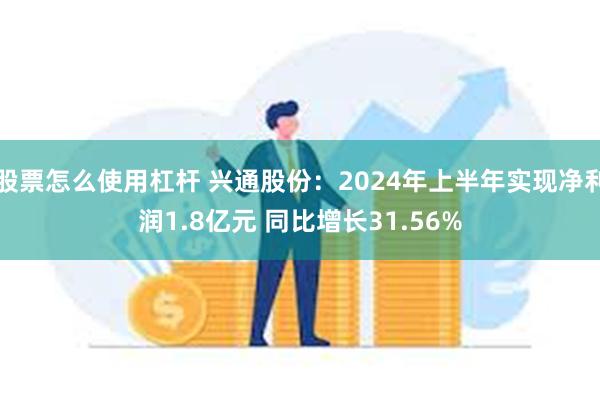 股票怎么使用杠杆 兴通股份：2024年上半年实现净利润1.8亿元 同比增长31.56%

$